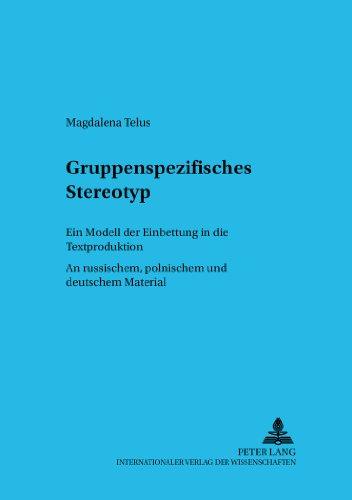 Magdalena Telus

Gruppenspezifisches Stereotyp

Ein Modell der Einbettung in die Textproduktion

An russischem, polnischem und deutschem Material

PETER LANG
INTERNATIONALER VERLAG DER WISSENSCHAFTEN